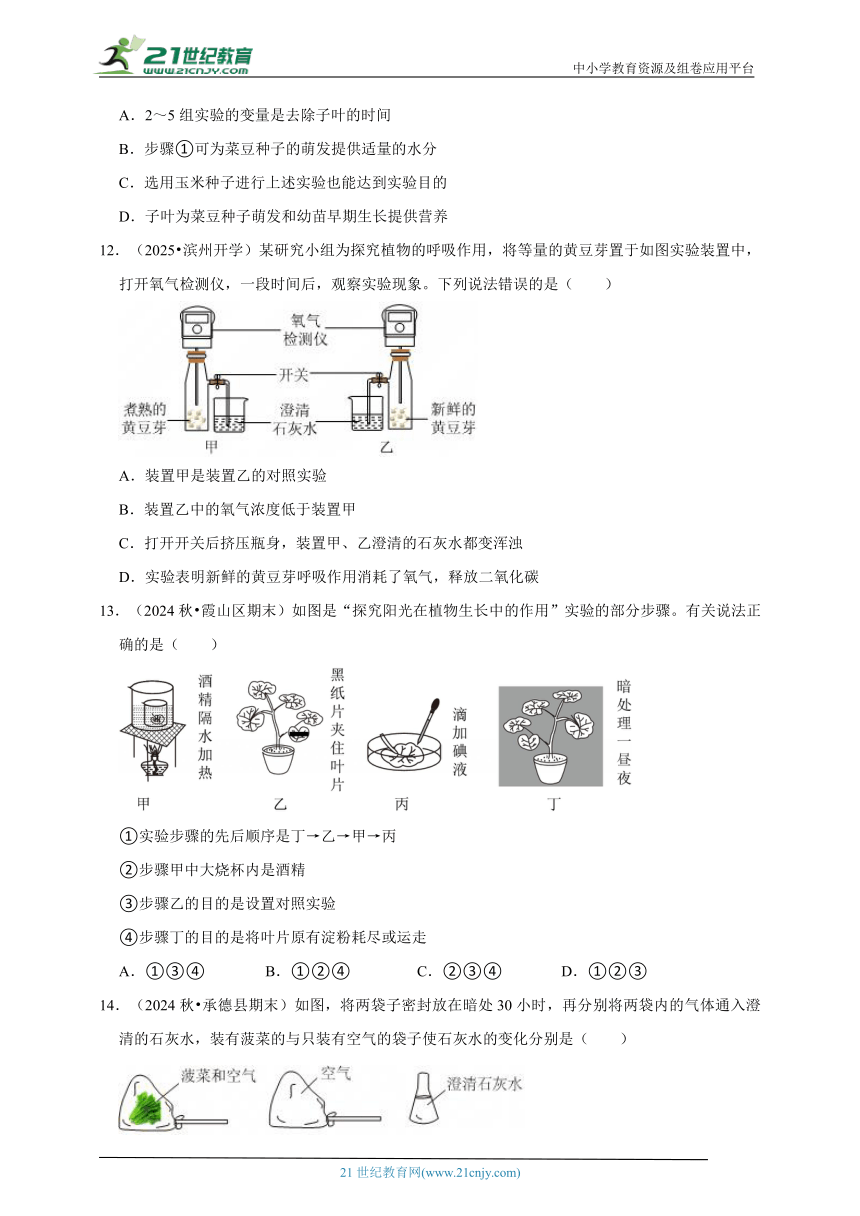 21世纪教育 www.21cnjy.com

中小学教育资源及组卷应用平台

A．2～5 组实验的变量是去除子叶的时间

B．步骤①可为菜豆种子的萌发提供适量的水分

C．选用玉米种子进行上述实验也能达到实验目的

D．子叶为菜豆种子萌发和幼苗早期生长提供营养

12．（2025•滨州开学）某研究小组为探究植物的呼吸作用，将等量的黄豆芽置于如图实验装置中，打开氧气检测仪，一段时间后，观察实验现象。下列说法错误的是（　　）

氧气检测仪

开关

煮熟的黄豆芽

澄清石灰水

新鲜的黄豆芽

甲

乙

A．装置甲是装置乙的对照实验

B．装置乙中的氧气浓度低于装置甲

C．打开开关后挤压瓶身，装置甲、乙澄清的石灰水都变浑浊

D．实验表明新鲜的黄豆芽呼吸作用消耗了氧气，释放二氧化碳

13．（2024 秋•霞山区期末）如图是“探究阳光在植物生长中的作用”实验的部分步骤。有关说法正确的是（　　）

酒精隔水加热

黑纸片夹住叶片

滴加碘液

暗处理一昼夜

甲

乙

丙

丁

①实验步骤的先后顺序是丁→乙→甲→丙

②步骤甲中大烧杯内是酒精

③步骤乙的目的是设置对照实验

④步骤丁的目的是将叶片原有淀粉耗尽或运走

A．①③④　　B．①②④　　C．②③④　　D．①②③

14．（2024 秋•承德县期末）如图，将两袋子密封放在暗处 30 小时，再分别将两袋内的气体通入澄清的石灰水，装有菠菜的与只装有空气的袋子使石灰水的变化分别是（　　）

菠菜和空气

空气

澄清石灰水

21 世纪教育网(www.21cnjy.com)